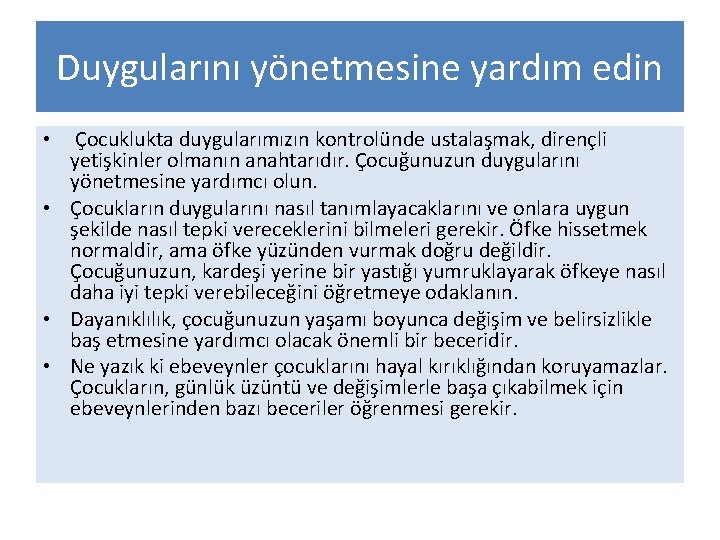 Duygularını yönetmesine yardım edin

• Çocuklukta duygularımızın kontrolünde ustalaşmak, dirençli yetişkinler olmanın anahtarıdır. Çocuğunuzun duygularını yönetmesine yardımcı olun.
• Çocukların duygularını nasıl tanımlayacaklarını ve onlara uygun şekilde nasıl tepki vereceklerini bilmeleri gerekir. Öfke hissetmek normaldir, ama öfke yüzünden vurmak doğru değildir. Çocuğunuzun, kardeşi yerine bir yastığı yumruklayarak öfkeye nasıl daha iyi tepki verebileceğini öğretmeye odaklanın.
• Dayanıklılık, çocuğunuzun yaşamı boyunca değişim ve belirsizlikle baş etmesine yardımcı olacak önemli bir beceridir.
• Ne yazık ki ebeveynler çocuklarını hayal kırıklığından koruyamazlar. Çocukların, günlük üzüntü ve değişimlerle başa çıkabilmek için ebeveynlerinden bazı beceriler öğrenmesi gerekir.